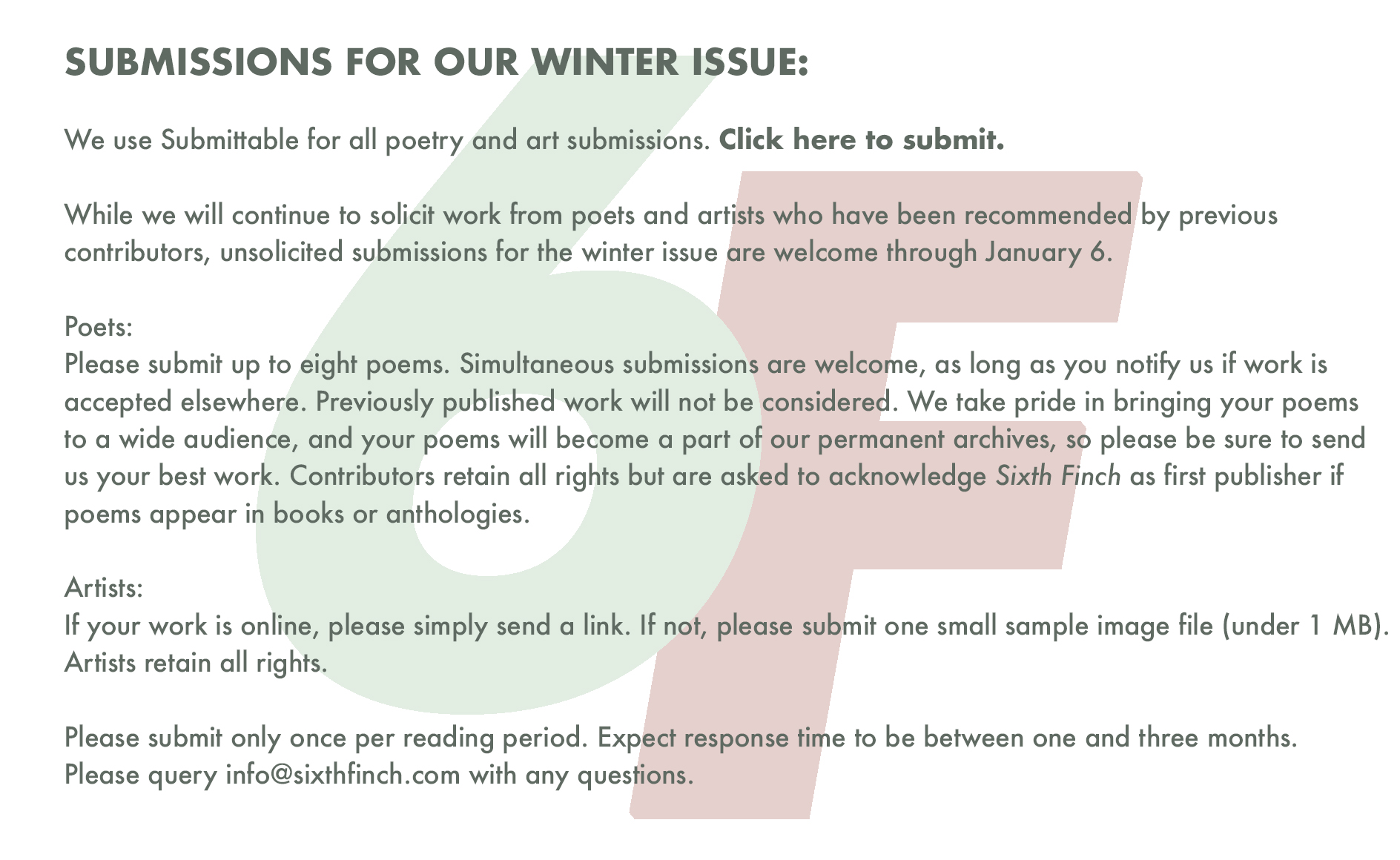 SUBMISSIONS FOR OUR WINTER ISSUE:

We use Submittable for all poetry and art submissions. Click here to submit.

While we will continue to solicit work from poets and artists who have been recommended by previous contributors, unsolicited submissions for the winter issue are welcome through January 6.

Poets:
Please submit up to eight poems. Simultaneous submissions are welcome, as long as you notify us if work is accepted elsewhere. Previously published work will not be considered. We take pride in bringing your poems to a wide audience, and your poems will become a part of our permanent archives, so please be sure to send us your best work. Contributors retain all rights but are asked to acknowledge Sixth Finch as first publisher if poems appear in books or anthologies.

Artists:
If your work is online, please simply send a link. If not, please submit one small sample image file (under 1 MB). Artists retain all rights.

Please submit only once per reading period. Expect response time to be between one and three months. Please query info@sixthfinch.com with any questions.

6F